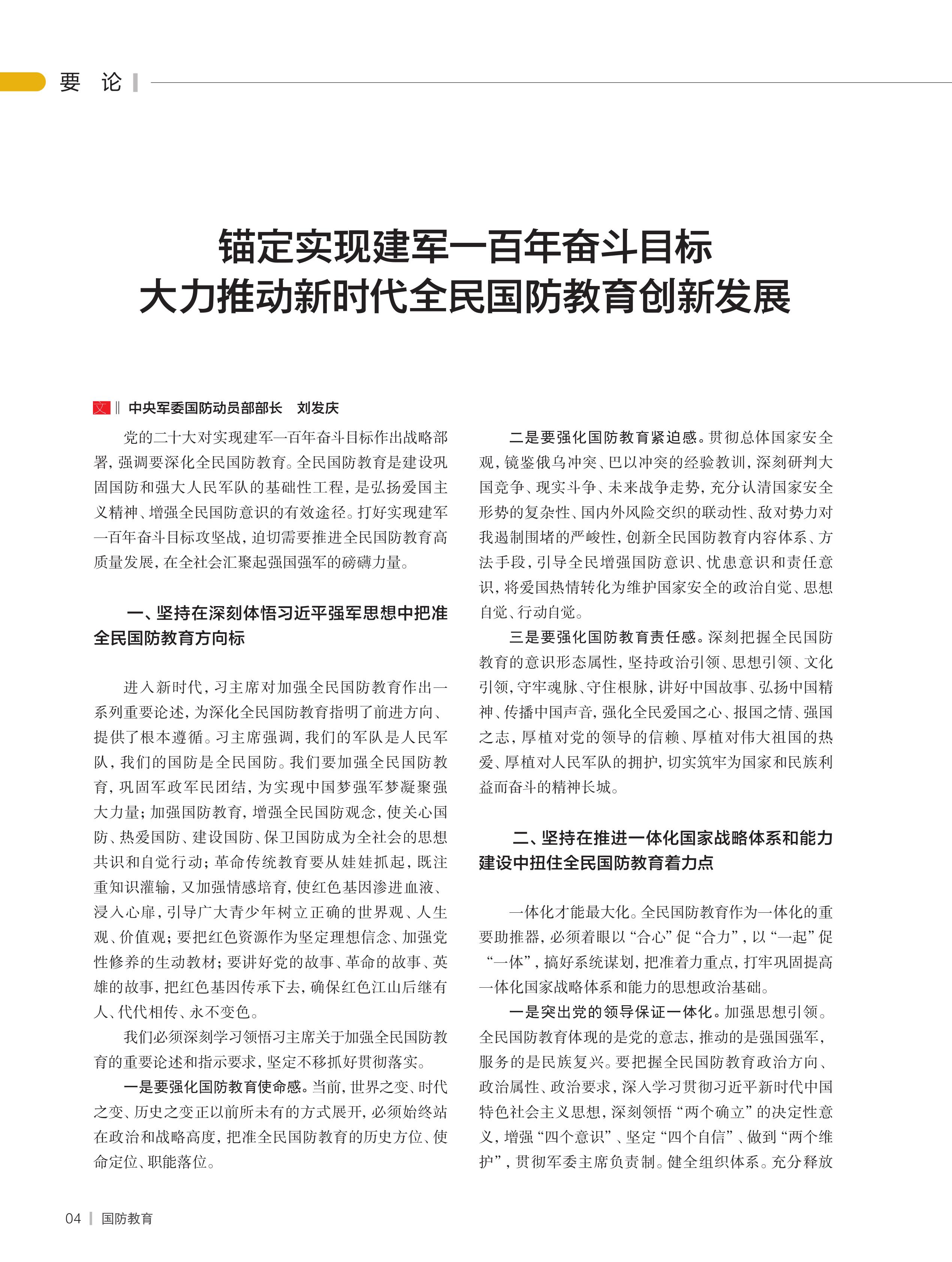 要 论

锚定实现建军一百年奋斗目标
大力推动新时代全民国防教育创新发展

文 ‖ 中央军委国防动员部部长 刘发庆

党的二十大对实现建军一百年奋斗目标作出战略部署，强调要深化全民国防教育。全民国防教育是建设巩固国防和强大人民军队的基础性工程，是弘扬爱国主义精神、增强全民国防意识的有效途径。打好实现建军一百年奋斗目标攻坚战，迫切需要推进全民国防教育高质量发展，在全社会汇聚起强国强军的磅礴力量。

一、坚持在深刻体悟习近平强军思想中把准全民国防教育方向标

进入新时代，习主席对加强全民国防教育作出一系列重要论述，为深化全民国防教育指明了前进方向、提供了根本遵循。习主席强调，我们的军队是人民军队，我们的国防是全民国防。我们要加强全民国防教育，巩固军政军民团结，为实现中国梦强军梦凝聚强大力量；加强国防教育，增强全民国防观念，使关心国防、热爱国防、建设国防、保卫国防成为全社会的思想共识和自觉行动；革命传统教育要从娃娃抓起，既注重知识灌输，又加强情感培育，使红色基因渗进血液、浸入心扉，引导广大青少年树立正确的世界观、人生观、价值观；要把红色资源作为坚定理想信念、加强党性修养的生动教材；要讲好党的故事、革命的故事、英雄的故事，把红色基因传承下去，确保红色江山后继有人、代代相传、永不变色。

我们必须深刻学习领悟习主席关于加强全民国防教育的重要论述和指示要求，坚定不移抓好贯彻落实。

一是要强化国防教育使命感。当前，世界之变、时代之变、历史之变正以前所未有的方式展开，必须始终站在政治和战略高度，把准全民国防教育的历史方位、使命定位、职能落位。

二是要强化国防教育紧迫感。贯彻总体国家安全观，镜鉴俄乌冲突、巴以冲突的经验教训，深刻研判大国竞争、现实斗争、未来战争走势，充分认清国家安全形势的复杂性、国内外风险交织的联动性、敌对势力对我遏制围堵的严峻性，创新全民国防教育内容体系、方法手段，引导全民增强国防意识、忧患意识和责任意识，将爱国热情转化为维护国家安全的政治自觉、思想自觉、行动自觉。

三是要强化国防教育责任感。深刻把握全民国防教育的意识形态属性，坚持政治引领、思想引领、文化引领，守牢魂脉、守住根脉，讲好中国故事、弘扬中国精神、传播中国声音，强化全民爱国之心、报国之情、强国之志，厚植对党的领导的信赖、厚植对伟大祖国的热爱、厚植对人民军队的拥护，切实筑牢为国家和民族利益而奋斗的精神长城。

二、坚持在推进一体化国家战略体系和能力建设中扭住全民国防教育着力点

一体化才能最大化。全民国防教育作为一体化的重要助推器，必须着眼以“合心”促“合力”，以“一起”促“一体”，搞好系统谋划，把准着力重点，打牢巩固提高一体化国家战略体系和能力的思想政治基础。

一是突出党的领导保证一体化。加强思想引领。全民国防教育体现的是党的意志，推动的是强国强军，服务的是民族复兴。要把握全民国防教育政治方向、政治属性、政治要求，深入学习贯彻习近平新时代中国特色社会主义思想，深刻领悟“两个确立”的决定性意义，增强“四个意识”、坚定“四个自信”、做到“两个维护”，贯彻军委主席负责制。健全组织体系。充分释放

04 | 国防教育